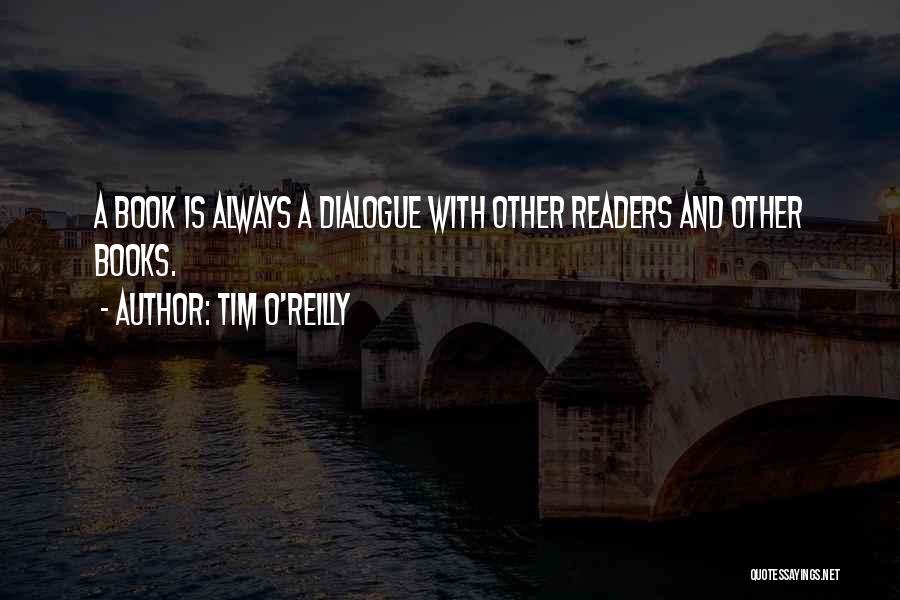 A BOOK IS ALWAYS A DIALOGUE WITH OTHER READERS AND OTHER BOOKS.

- AUTHOR: TIM O'REILLY

QUOTESSAYINGS.NET